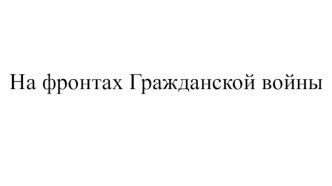 На фронтах Гражданской войны